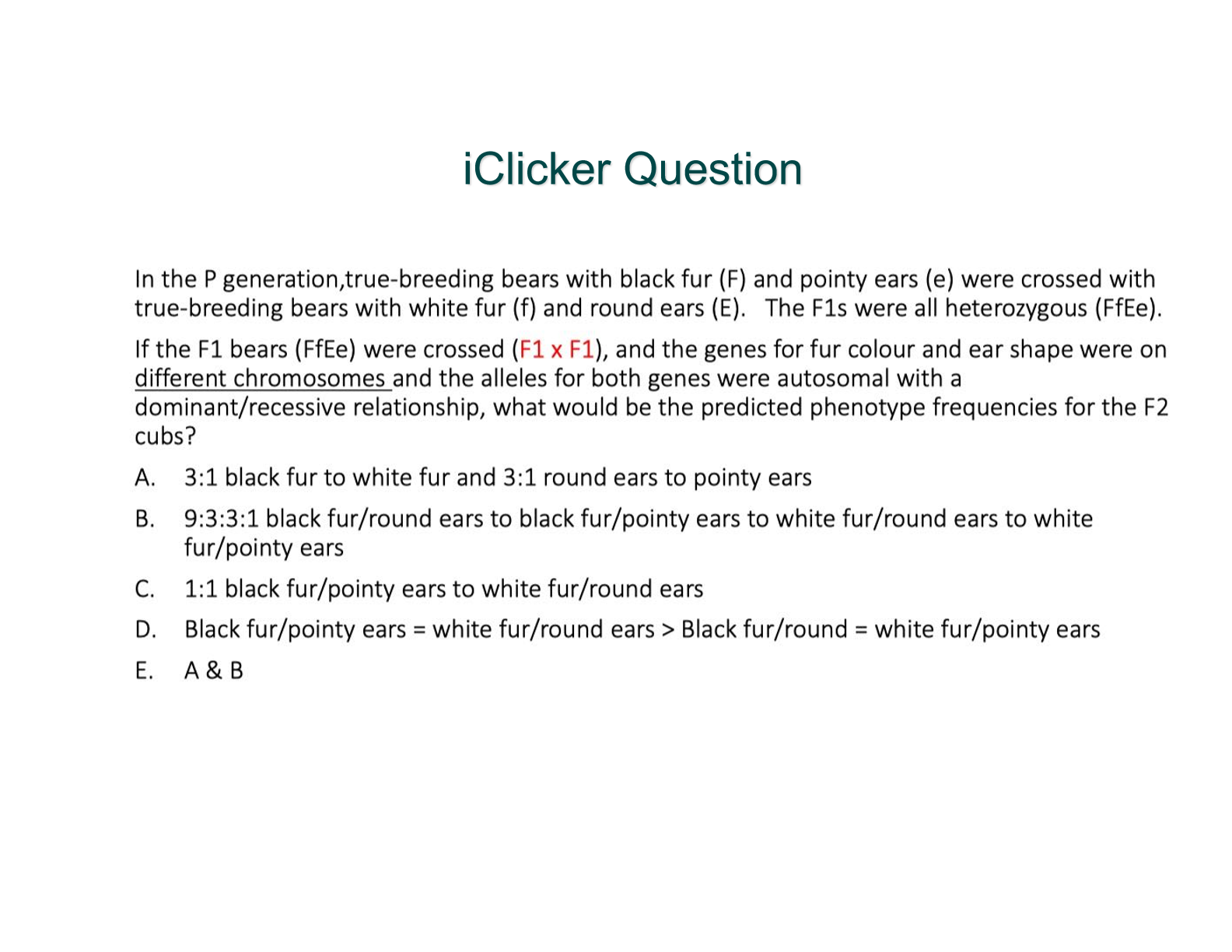 iClicker Question

In the P generation,true-breeding bears with black fur (F) and pointy ears (e) were crossed with true-breeding bears with white fur (f) and round ears (E). The F1s were all heterozygous (FfEe).

If the F1 bears (FfEe) were crossed (F1 x F1), and the genes for fur colour and ear shape were on different chromosomes and the alleles for both genes were autosomal with a dominant/recessive relationship, what would be the predicted phenotype frequencies for the F2 cubs?

A. 3:1 black fur to white fur and 3:1 round ears to pointy ears

B. 9:3:3:1 black fur/round ears to black fur/pointy ears to white fur/round ears to white fur/pointy ears

C. 1:1 black fur/pointy ears to white fur/round ears

D. Black fur/pointy ears = white fur/round ears > Black fur/round = white fur/pointy ears

E. A & B